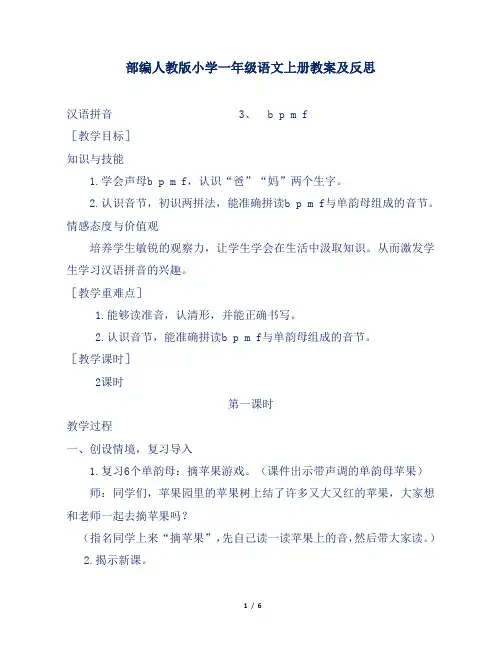 部编人教版小学一年级语文上册教案及反思

汉语拼音　　3、　b p m f

［教学目标］

知识与技能

1.学会声母b p m f，认识“爸”“妈”两个生字。

2.认识音节，初识两拼法，能准确拼读b p m f与单韵母组成的音节。

情感态度与价值观

培养学生敏锐的观察力，让学生学会在生活中汲取知识。从而激发学生学习汉语拼音的兴趣。

［教学重难点］

1.能够读准音，认清形，并能正确书写。

2.认识音节，能准确拼读b p m f与单韵母组成的音节。

［教学课时］

2课时

第一课时

教学过程

一、创设情境，复习导入

1.复习6个单韵母：摘苹果游戏。（课件出示带声调的单韵母苹果）

师：同学们，苹果园里的苹果树上结了许多又大又红的苹果，大家想和老师一起去摘苹果吗？

（指名同学上来“摘苹果”，先自己读一读苹果上的音，然后带大家读。）

2.揭示新课。

1 / 6